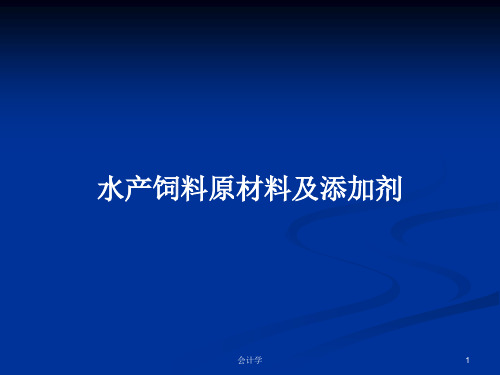 水产饲料原材料及添加剂

会计学

1